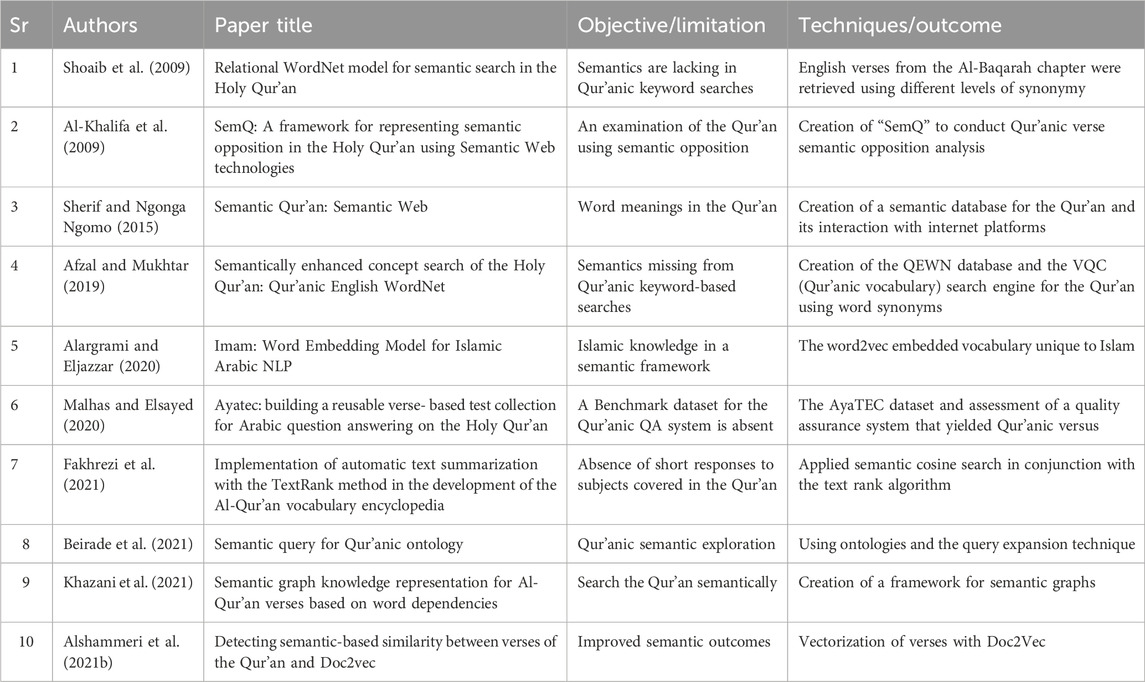 | Sr | Authors | Paper title | Objective/limitation | Techniques/outcome |
|---|---|---|---|---|
| 1 | Shoaib et al. (2009) | Relational WordNet model for semantic search in the Holy Qur'an | Semantics are lacking in Qur'anic keyword searches | English verses from the Al-Baqarah chapter were retrieved using different levels of synonymy |
| 2 | Al-Khalifa et al. (2009) | SemQ: A framework for representing semantic opposition in the Holy Qur'an using Semantic Web technologies | An examination of the Qur'an using semantic opposition | Creation of "SemQ" to conduct Qur'anic verse semantic opposition analysis |
| 3 | Sherif and Ngonga Ngomo (2015) | Semantic Qur'an: Semantic Web | Word meanings in the Qur'an | Creation of a semantic database for the Qur'an and its interaction with internet platforms |
| 4 | Afzal and Mukhtar (2019) | Semantically enhanced concept search of the Holy Qur'an: Qur'anic English WordNet | Semantics missing from Qur'anic keyword-based searches | Creation of the QEWN database and the VQC (Qur'anic vocabulary) search engine for the Qur'an using word synonyms |
| 5 | Alargrami and Eljazzar (2020) | Imam: Word Embedding Model for Islamic Arabic NLP | Islamic knowledge in a semantic framework | The word2vec embedded vocabulary unique to Islam |
| 6 | Malhas and Elsayed (2020) | Ayatec: building a reusable verse- based test collection for Arabic question answering on the Holy Qur'an | A Benchmark dataset for the Qur'anic QA system is absent | The AyaTEC dataset and assessment of a quality assurance system that yielded Qur'anic versus |
| 7 | Fakhrezi et al. (2021) | Implementation of automatic text summarization with the TextRank method in the development of the Al-Qur'an vocabulary encyclopedia | Absence of short responses to subjects covered in the Qur'an | Applied semantic cosine search in conjunction with the text rank algorithm |
| 8 | Beirade et al. (2021) | Semantic query for Qur'anic ontology | Qur'anic semantic exploration | Using ontologies and the query expansion technique |
| 9 | Khazani et al. (2021) | Semantic graph knowledge representation for Al-Qur'an verses based on word dependencies | Search the Qur'an semantically | Creation of a framework for semantic graphs |
| 10 | Alshammeri et al. (2021b) | Detecting semantic-based similarity between verses of the Qur'an and Doc2vec | Improved semantic outcomes | Vectorization of verses with Doc2Vec |